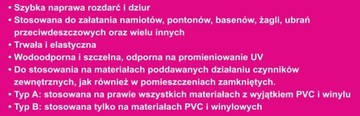 • Szybka naprawa rozdarć i dziur
• Stosowana do załatania namiotów, pontonów, basenów, żagli, ubrań przeciwdeszczowych oraz wielu innych
• Trwała i elastyczna
• Wodoodporna i szczelna, odporna na promieniowanie UV
• Do stosowania na materiałach poddawanych działaniu czynników zewnętrznych, jak również w pomieszczeniach zamkniętych.
• Typ A: stosowana na prawie wszystkich materiałach z wyjątkiem PVC i winylu
• Typ B: stosowana tylko na materiałach PVC i winylowych